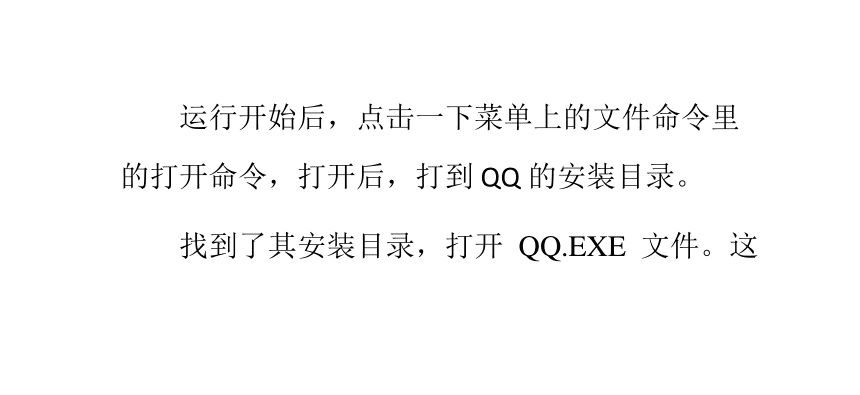 运行开始后，点击一下菜单上的文件命令里的打开命令，打开后，打到 QQ 的安装目录。

找到了其安装目录，打开 QQ.EXE 文件。这